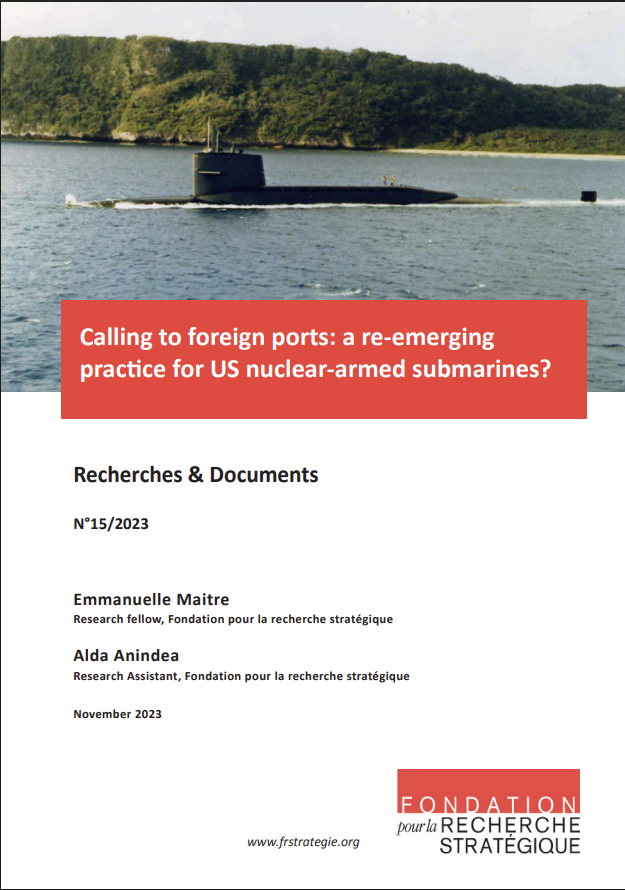 Calling to foreign ports: a re-emerging practice for US nuclear-armed submarines?

Recherches & Documents

N°15/2023

Emmanuelle Maitre
Research fellow, Fondation pour la recherche stratégique

Alda Anindea
Research Assistant, Fondation pour la recherche stratégique

November 2023

www.frstrategie.org

FONDATION
pour la RECHERCHE
STRATÉGIQUE